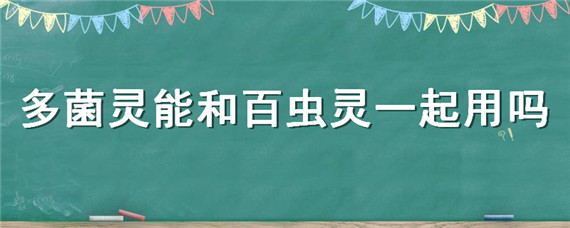 多菌灵能和百虫灵一起用吗